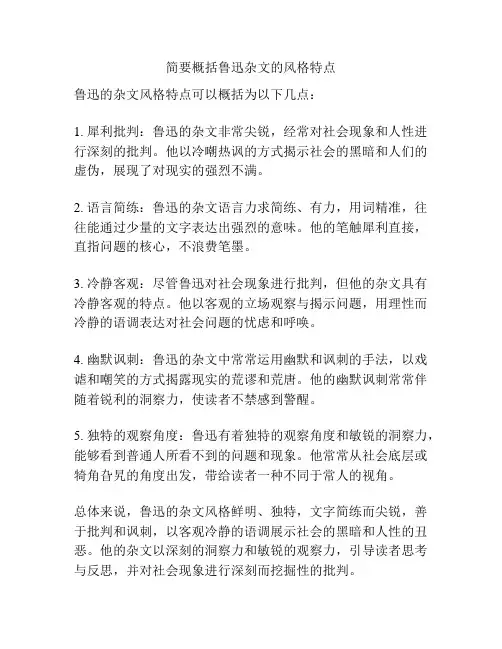 简要概括鲁迅杂文的风格特点

鲁迅的杂文风格特点可以概括为以下几点：

1. 犀利批判：鲁迅的杂文非常尖锐，经常对社会现象和人性进行深刻的批判。他以冷嘲热讽的方式揭示社会的黑暗和人们的虚伪，展现了对现实的强烈不满。

2. 语言简练：鲁迅的杂文语言力求简练、有力，用词精准，往往能通过少量的文字表达出强烈的意味。他的笔触犀利直接，直指问题的核心，不浪费笔墨。

3. 冷静客观：尽管鲁迅对社会现象进行批判，但他的杂文具有冷静客观的特点。他以客观的立场观察与揭示问题，用理性而冷静的语调表达对社会问题的忧虑和呼唤。

4. 幽默讽刺：鲁迅的杂文中常常运用幽默和讽刺的手法，以戏谑和嘲笑的方式揭露现实的荒谬和荒唐。他的幽默讽刺常常伴随着锐利的洞察力，使读者不禁感到警醒。

5. 独特的观察角度：鲁迅有着独特的观察角度和敏锐的洞察力，能够看到普通人所看不到的问题和现象。他常常从社会底层或犄角旮旯的角度出发，带给读者一种不同于常人的视角。

总体来说，鲁迅的杂文风格鲜明、独特，文字简练而尖锐，善于批判和讽刺，以客观冷静的语调展示社会的黑暗和人性的丑恶。他的杂文以深刻的洞察力和敏锐的观察力，引导读者思考与反思，并对社会现象进行深刻而挖掘性的批判。